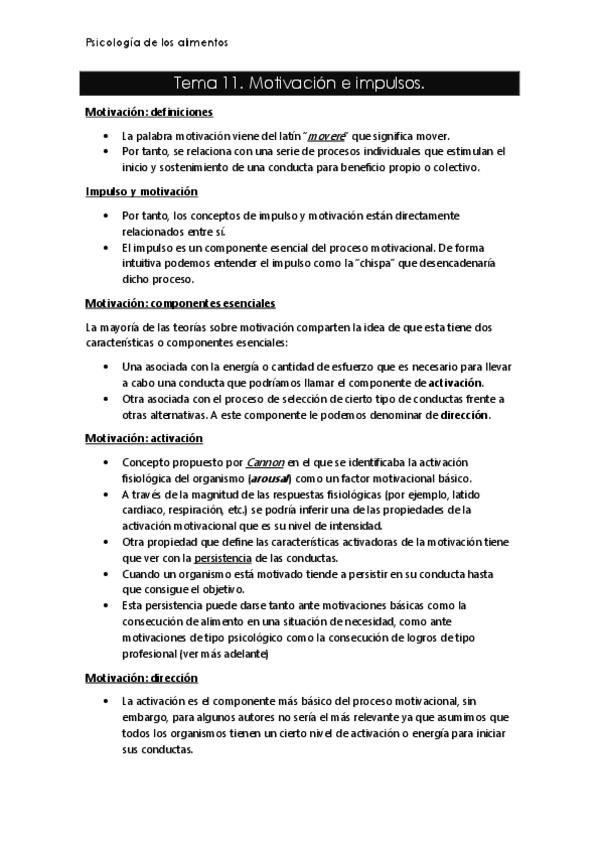 Psicología de los alimentos

Tema 11. Motivación e impulsos.

Motivación: definiciones

• La palabra motivación viene del latín "movere" que significa mover.
• Por tanto, se relaciona con una serie de procesos individuales que estimulan el inicio y sostenimiento de una conducta para beneficio propio o colectivo.

Impulso y motivación

• Por tanto, los conceptos de impulso y motivación están directamente relacionados entre sí.
• El impulso es un componente esencial del proceso motivacional. De forma intuitiva podemos entender el impulso como la "chispa" que desencadenaría dicho proceso.

Motivación: componentes esenciales

La mayoría de las teorías sobre motivación comparten la idea de que esta tiene dos características o componentes esenciales:

• Una asociada con la energía o cantidad de esfuerzo que es necesario para llevar a cabo una conducta que podríamos llamar el componente de activación.
• Otra asociada con el proceso de selección de cierto tipo de conductas frente a otras alternativas. A este componente le podemos denominar de dirección.

Motivación: activación

• Concepto propuesto por Cannon en el que se identificaba la activación fisiológica del organismo (arousal) como un factor motivacional básico.
• A través de la magnitud de las respuestas fisiológicas (por ejemplo, latido cardiaco, respiración, etc.) se podría inferir una de las propiedades de la activación motivacional que es su nivel de intensidad.
• Otra propiedad que define las características activadoras de la motivación tiene que ver con la persistencia de las conductas.
• Cuando un organismo está motivado tiende a persistir en su conducta hasta que consigue el objetivo.
• Esta persistencia puede darse tanto ante motivaciones básicas como la consecución de alimento en una situación de necesidad, como ante motivaciones de tipo psicológico como la consecución de logros de tipo profesional (ver más adelante)

Motivación: dirección

• La activación es el componente más básico del proceso motivacional, sin embargo, para algunos autores no sería el más relevante ya que asumimos que todos los organismos tienen un cierto nivel de activación o energía para iniciar sus conductas.